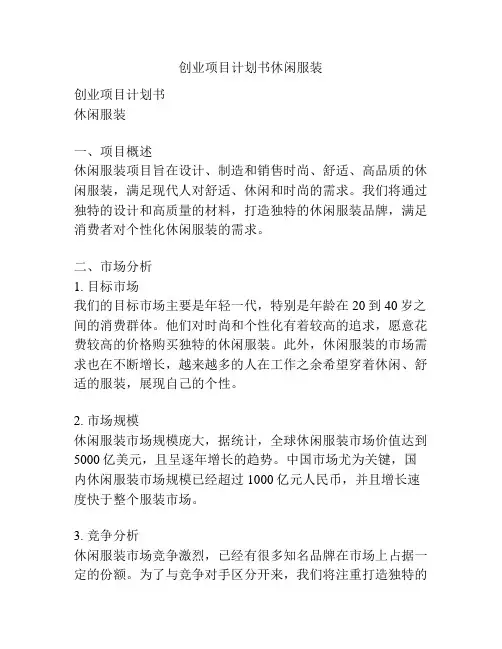 创业项目计划书休闲服装

创业项目计划书
休闲服装

一、项目概述
休闲服装项目旨在设计、制造和销售时尚、舒适、高品质的休闲服装，满足现代人对舒适、休闲和时尚的需求。我们将通过独特的设计和高质量的材料，打造独特的休闲服装品牌，满足消费者对个性化休闲服装的需求。

二、市场分析
1. 目标市场
我们的目标市场主要是年轻一代，特别是年龄在 20 到 40 岁之间的消费群体。他们对时尚和个性化有着较高的追求，愿意花费较高的价格购买独特的休闲服装。此外，休闲服装的市场需求也在不断增长，越来越多的人在工作之余希望穿着休闲、舒适的服装，展现自己的个性。

2. 市场规模
休闲服装市场规模庞大，据统计，全球休闲服装市场价值达到 5000 亿美元，且呈逐年增长的趋势。中国市场尤为关键，国内休闲服装市场规模已经超过 1000 亿元人民币，并且增长速度快于整个服装市场。

3. 竞争分析
休闲服装市场竞争激烈，已经有很多知名品牌在市场上占据一定的份额。为了与竞争对手区分开来，我们将注重打造独特的